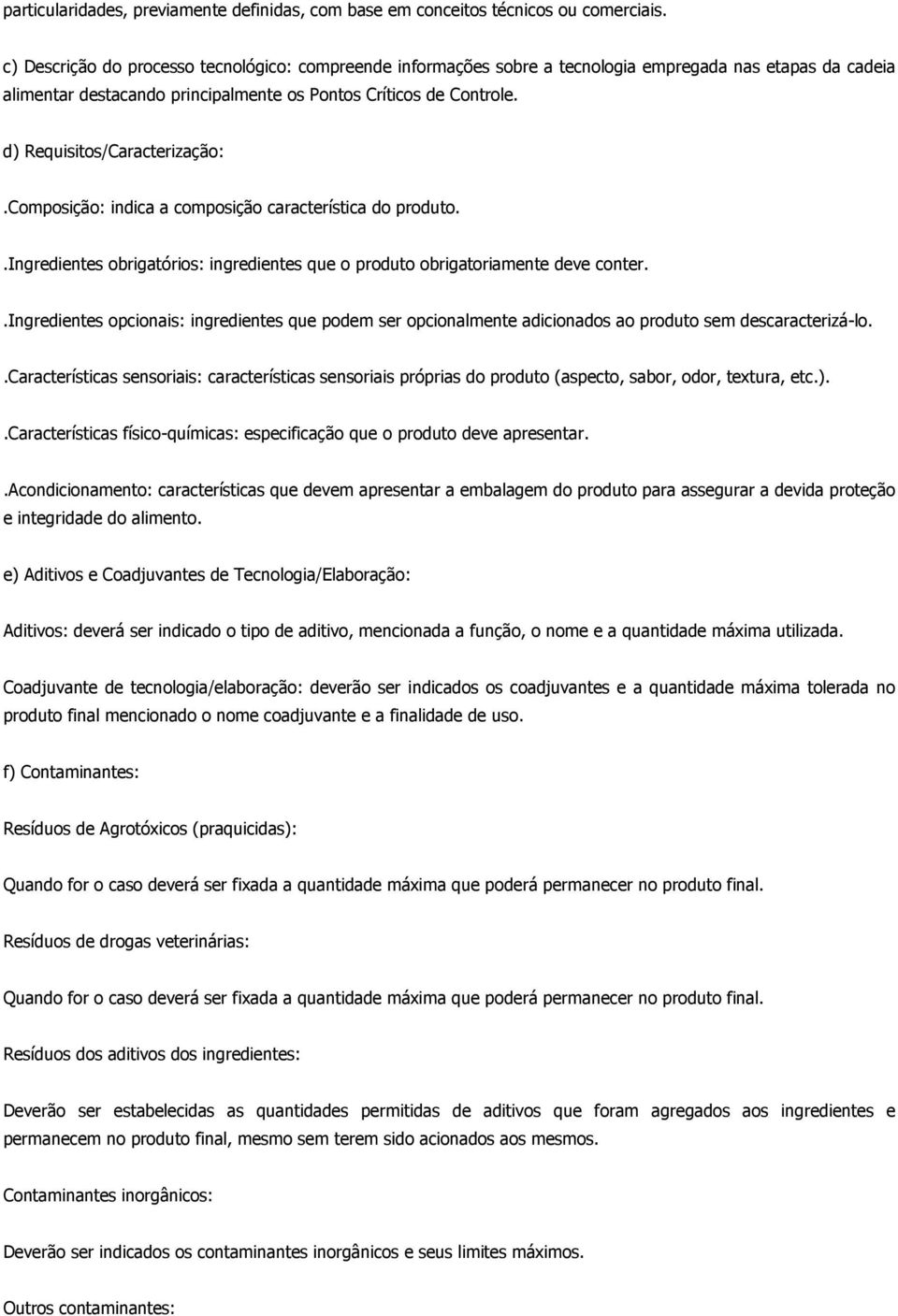 particularidades, previamente definidas, com base em conceitos técnicos ou comerciais.

c) Descrição do processo tecnológico: compreende informações sobre a tecnologia empregada nas etapas da cadeia alimentar destacando principalmente os Pontos Críticos de Controle.

d) Requisitos/Caracterização:

.Composição: indica a composição característica do produto.

.Ingredientes obrigatórios: ingredientes que o produto obrigatoriamente deve conter.

.Ingredientes opcionais: ingredientes que podem ser opcionalmente adicionados ao produto sem descaracterizá-lo.

.Características sensoriais: características sensoriais próprias do produto (aspecto, sabor, odor, textura, etc.).

.Características físico-químicas: especificação que o produto deve apresentar.

.Acondicionamento: características que devem apresentar a embalagem do produto para assegurar a devida proteção e integridade do alimento.

e) Aditivos e Coadjuvantes de Tecnologia/Elaboração:

Aditivos: deverá ser indicado o tipo de aditivo, mencionada a função, o nome e a quantidade máxima utilizada.

Coadjuvante de tecnologia/elaboração: deverão ser indicados os coadjuvantes e a quantidade máxima tolerada no produto final mencionado o nome coadjuvante e a finalidade de uso.

f) Contaminantes:

Resíduos de Agrotóxicos (praquicidas):

Quando for o caso deverá ser fixada a quantidade máxima que poderá permanecer no produto final.

Resíduos de drogas veterinárias:

Quando for o caso deverá ser fixada a quantidade máxima que poderá permanecer no produto final.

Resíduos dos aditivos dos ingredientes:

Deverão ser estabelecidas as quantidades permitidas de aditivos que foram agregados aos ingredientes e permanecem no produto final, mesmo sem terem sido acionados aos mesmos.

Contaminantes inorgânicos:

Deverão ser indicados os contaminantes inorgânicos e seus limites máximos.

Outros contaminantes: